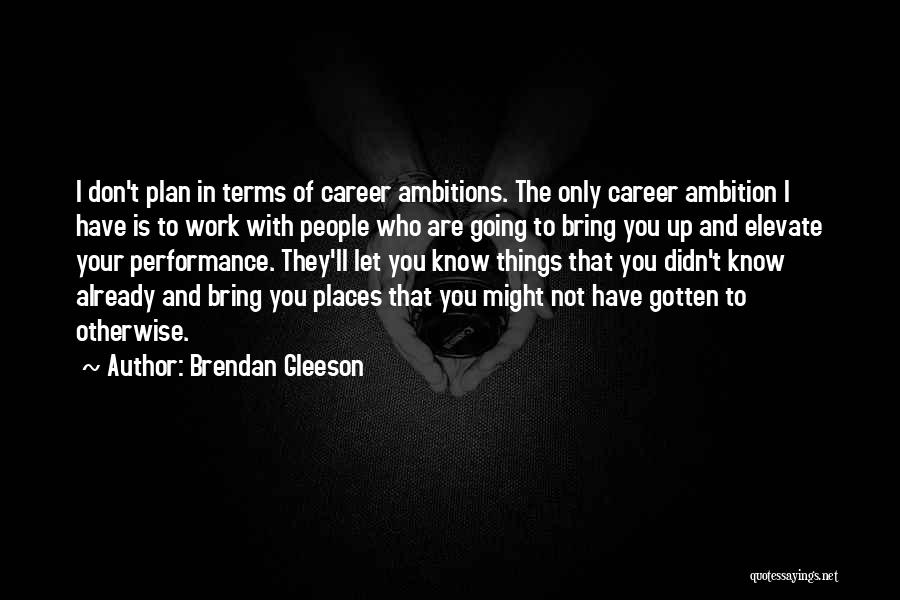 I don't plan in terms of career ambitions. The only career ambition I have is to work with people who are going to bring you up and elevate your performance. They'll let you know things that you didn't know already and bring you places that you might not have gotten to otherwise.

~ Author: Brendan Gleeson

quotessayings.net